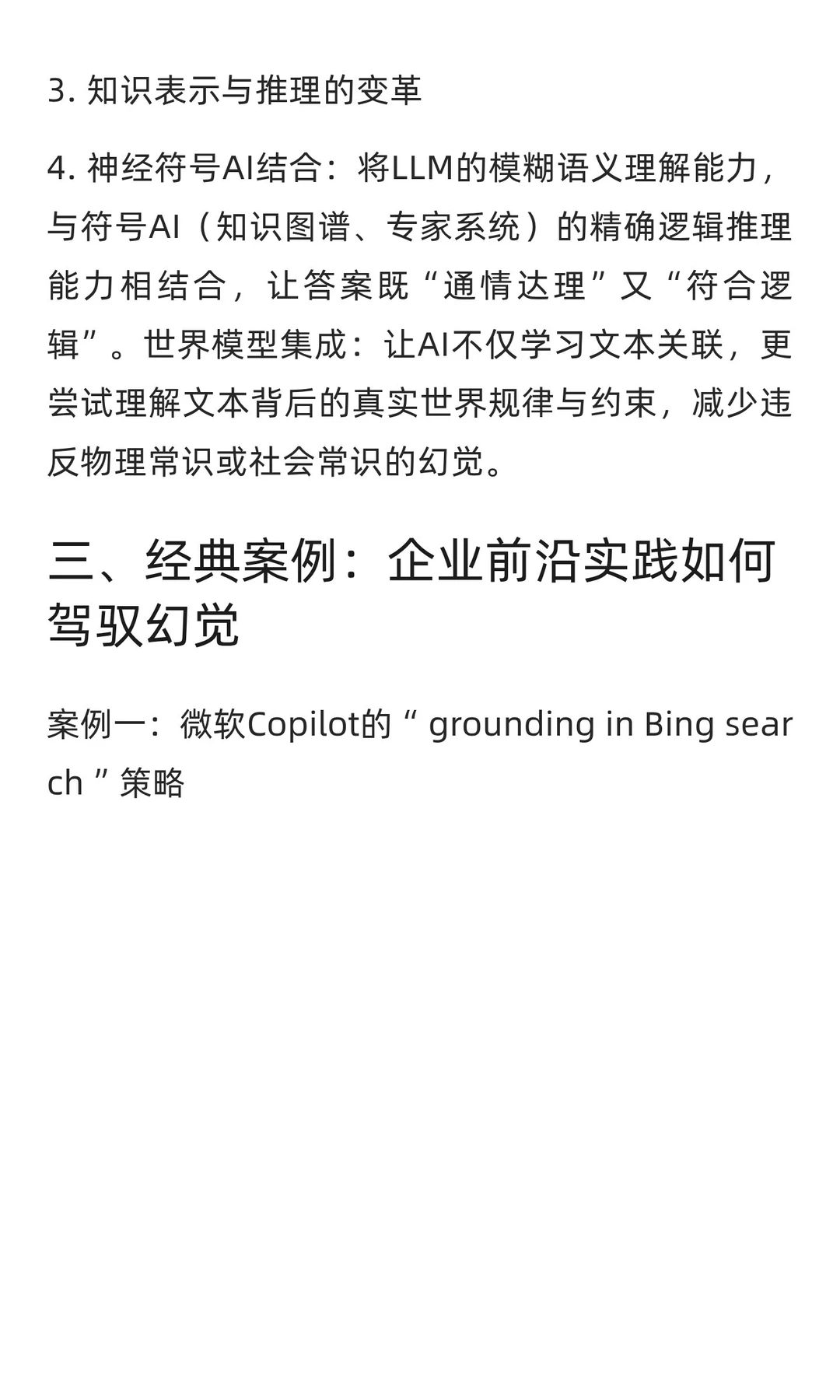 3. 知识表示与推理的变革

4. 神经符号AI结合：将LLM的模糊语义理解能力，与符号AI（知识图谱、专家系统）的精确逻辑推理能力相结合，让答案既“通情达理”又“符合逻辑”。世界模型集成：让AI不仅学习文本关联，更尝试理解文本背后的真实世界规律与约束，减少违反物理常识或社会常识的幻觉。

三、经典案例：企业前沿实践如何驾驭幻觉

案例一：微软Copilot的“ grounding in Bing search ”策略